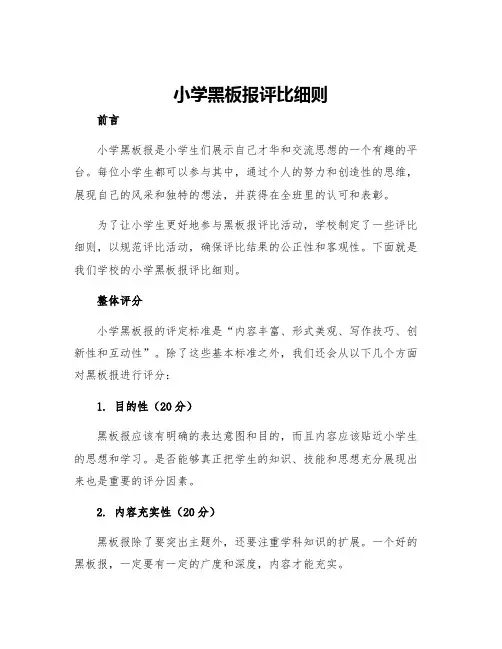 小学黑板报评比细则

前言

小学黑板报是小学生们展示自己才华和交流思想的一个有趣的平台。每位小学生都可以参与其中，通过个人的努力和创造性的思维，展现自己的风采和独特的想法，并获得在全班里的认可和表彰。

为了让小学生更好地参与黑板报评比活动，学校制定了一些评比细则，以规范评比活动，确保评比结果的公正性和客观性。下面就是我们学校的小学黑板报评比细则。

整体评分

小学黑板报的评定标准是“内容丰富、形式美观、写作技巧、创新性和互动性”。除了这些基本标准之外，我们还会从以下几个方面对黑板报进行评分：

1. 目的性（20分）

黑板报应该有明确的表达意图和目的，而且内容应该贴近小学生的思想和学习。是否能够真正把学生的知识、技能和思想充分展现出来也是重要的评分因素。

2. 内容充实性（20分）

黑板报除了要突出主题外，还要注重学科知识的扩展。一个好的黑板报，一定要有一定的广度和深度，内容才能充实。